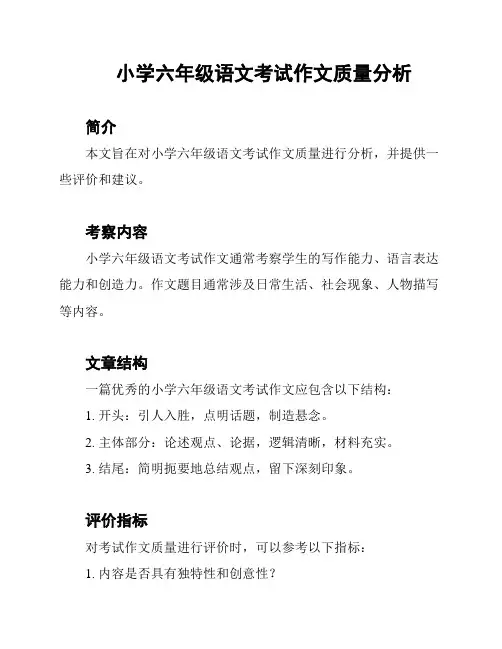 小学六年级语文考试作文质量分析

简介

本文旨在对小学六年级语文考试作文质量进行分析，并提供一些评价和建议。

考察内容

小学六年级语文考试作文通常考察学生的写作能力、语言表达能力和创造力。作文题目通常涉及日常生活、社会现象、人物描写等内容。

文章结构

一篇优秀的小学六年级语文考试作文应包含以下结构：

1. 开头：引人入胜，点明话题，制造悬念。

2. 主体部分：论述观点、论据，逻辑清晰，材料充实。

3. 结尾：简明扼要地总结观点，留下深刻印象。

评价指标

对考试作文质量进行评价时，可以参考以下指标：

1. 内容是否具有独特性和创意性？